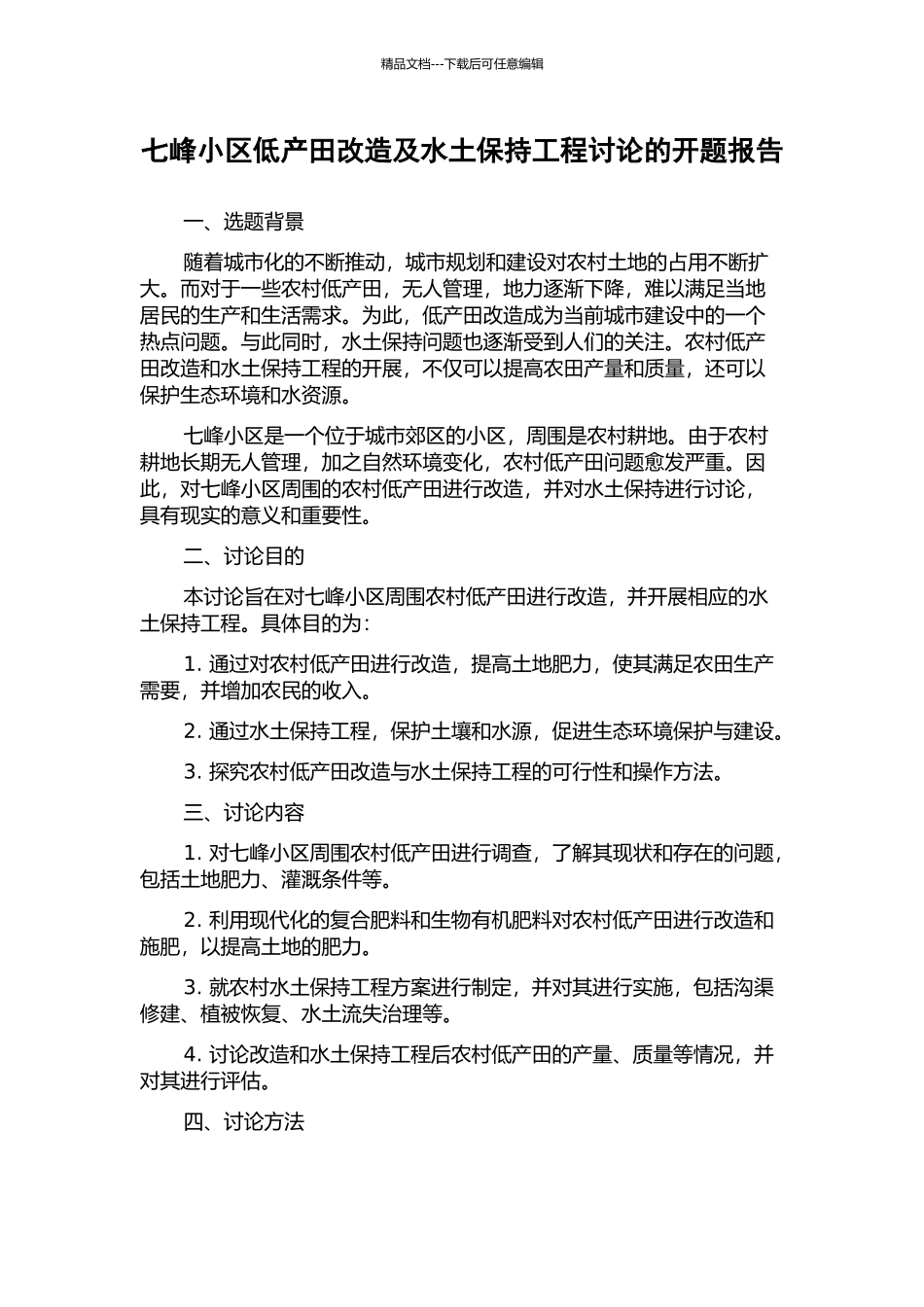 精品文档---下载后可任意编辑

七峰小区低产田改造及水土保持工程讨论的开题报告

一、选题背景

随着城市化的不断推动，城市规划和建设对农村土地的占用不断扩大。而对于一些农村低产田，无人管理，地力逐渐下降，难以满足当地居民的生产和生活需求。为此，低产田改造成为当前城市建设中的一个热点问题。与此同时，水土保持问题也逐渐受到人们的关注。农村低产田改造和水土保持工程的开展，不仅可以提高农田产量和质量，还可以保护生态环境和水资源。

七峰小区是一个位于城市郊区的小区，周围是农村耕地。由于农村耕地长期无人管理，加之自然环境变化，农村低产田问题愈发严重。因此，对七峰小区周围的农村低产田进行改造，并对水土保持进行讨论，具有现实的意义和重要性。

二、讨论目的

本讨论旨在对七峰小区周围农村低产田进行改造，并开展相应的水土保持工程。具体目的为：

1. 通过对农村低产田进行改造，提高土地肥力，使其满足农田生产需要，并增加农民的收入。

2. 通过水土保持工程，保护土壤和水源，促进生态环境保护与建设。

3. 探究农村低产田改造与水土保持工程的可行性和操作方法。

三、讨论内容

1. 对七峰小区周围农村低产田进行调查，了解其现状和存在的问题，包括土地肥力、灌溉条件等。

2. 利用现代化的复合肥料和生物有机肥料对农村低产田进行改造和施肥，以提高土地的肥力。

3. 就农村水土保持工程方案进行制定，并对其进行实施，包括沟渠修建、植被恢复、水土流失治理等。

4. 讨论改造和水土保持工程后农村低产田的产量、质量等情况，并对其进行评估。

四、讨论方法